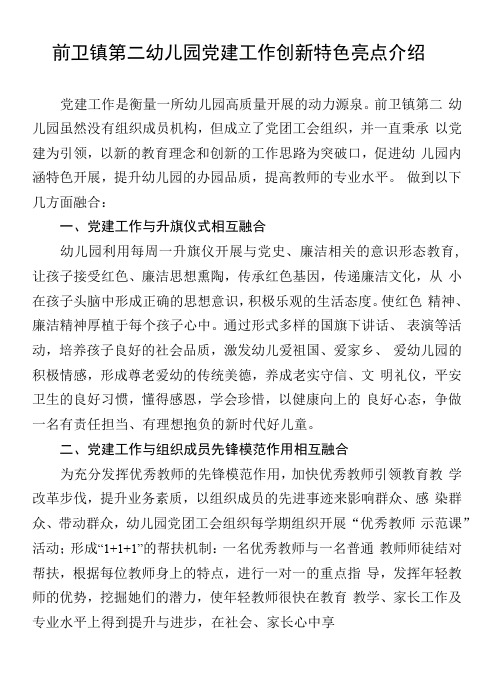 前卫镇第二幼儿园党建工作创新特色亮点介绍

党建工作是衡量一所幼儿园高质量开展的动力源泉。前卫镇第二 幼儿园虽然没有组织成员机构，但成立了党团工会组织，并一直秉承 以党建为引领，以新的教育理念和创新的工作思路为突破口，促进幼 儿园内涵特色开展，提升幼儿园的办园品质，提高教师的专业水平。 做到以下几方面融合：

一、党建工作与升旗仪式相互融合

幼儿园利用每周一升旗仪开展与党史、廉洁相关的意识形态教育，让孩子接受红色、廉洁思想熏陶，传承红色基因，传递廉洁文化，从 小在孩子头脑中形成正确的思想意识，积极乐观的生活态度。使红色 精神、廉洁精神厚植于每个孩子心中。通过形式多样的国旗下讲话、 表演等活动，培养孩子良好的社会品质，激发幼儿爱祖国、爱家乡、 爱幼儿园的积极情感，形成尊老爱幼的传统美德，养成老实守信、文 明礼仪，平安卫生的良好习惯，懂得感恩，学会珍惜，以健康向上的 良好心态，争做一名有责任担当、有理想抱负的新时代好儿童。

二、党建工作与组织成员先锋模范作用相互融合

为充分发挥优秀教师的先锋模范作用，加快优秀教师引领教育教 学改革步伐，提升业务素质，以组织成员的先进事迹来影响群众、感 染群众、带动群众，幼儿园党团工会组织每学期组织开展“优秀教师 示范课”活动；形成“1+1+1”的帮扶机制：一名优秀教师与一名普通 教师师徒结对帮扶，根据每位教师身上的特点，进行一对一的重点指 导，发挥年轻教师的优势，挖掘她们的潜力，使年轻教师很快在教育 教学、家长工作及专业水平上得到提升与进步，在社会、家长心中享